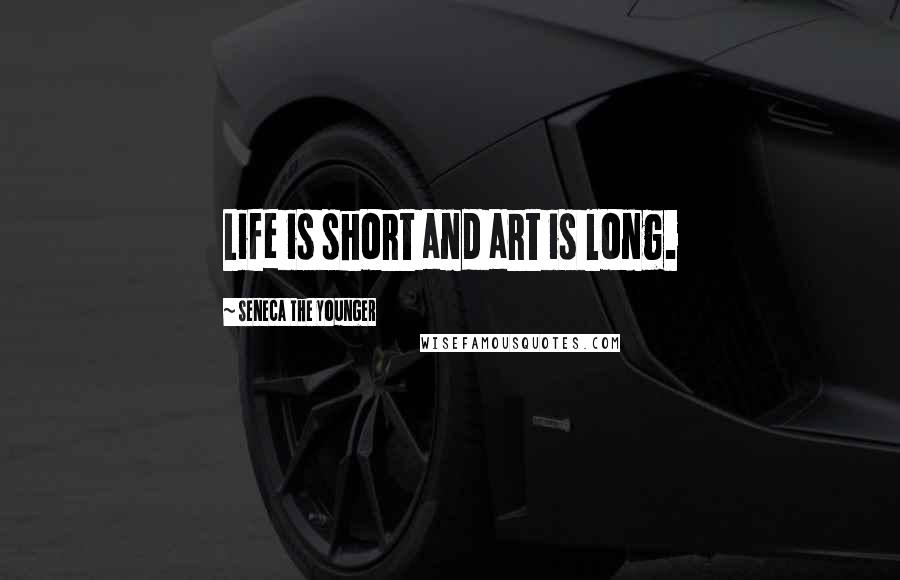 LIFE IS SHORT AND ART IS LONG.

~ SENECA THE YOUNGER

WISEFAMOUSQUOTES.COM